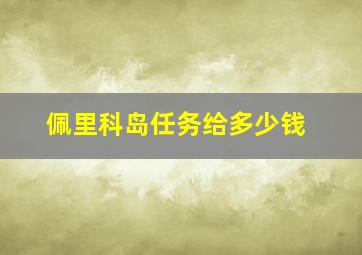 佩里科岛任务给多少钱